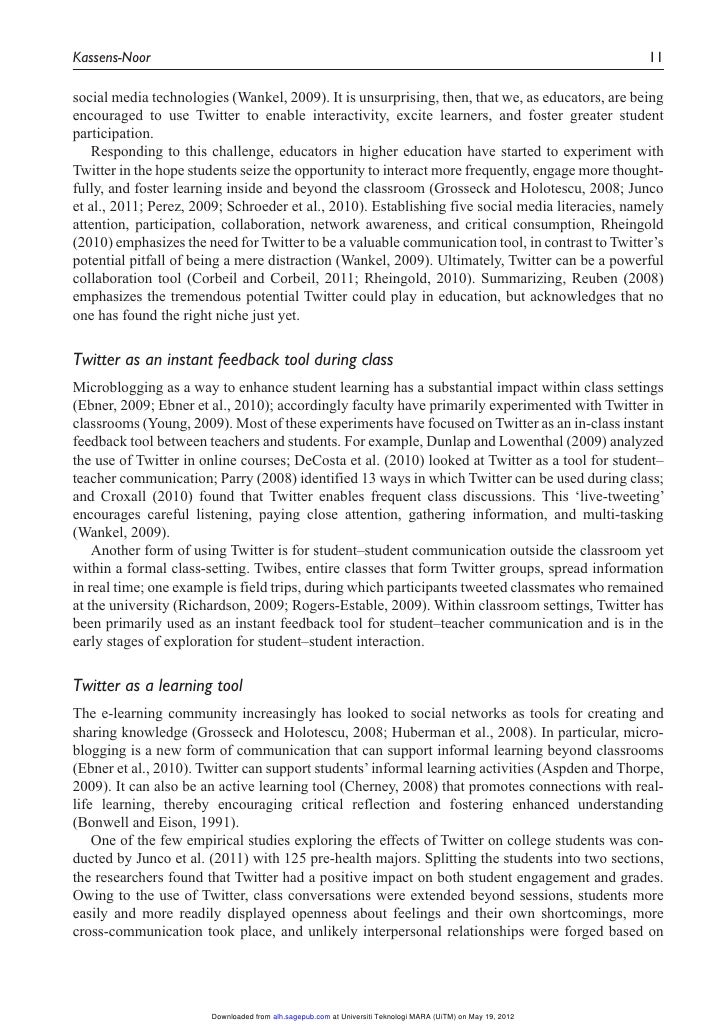 Kassens-Noor 11

social media technologies (Wankel, 2009). It is unsurprising, then, that we, as educators, are being encouraged to use Twitter to enable interactivity, excite learners, and foster greater student participation.

Responding to this challenge, educators in higher education have started to experiment with Twitter in the hope students seize the opportunity to interact more frequently, engage more thoughtfully, and foster learning inside and beyond the classroom (Grosseck and Holotescu, 2008; Junco et al., 2011; Perez, 2009; Schroeder et al., 2010). Establishing five social media literacies, namely attention, participation, collaboration, network awareness, and critical consumption, Rheingold (2010) emphasizes the need for Twitter to be a valuable communication tool, in contrast to Twitter's potential pitfall of being a mere distraction (Wankel, 2009). Ultimately, Twitter can be a powerful collaboration tool (Corbeil and Corbeil, 2011; Rheingold, 2010). Summarizing, Reuben (2008) emphasizes the tremendous potential Twitter could play in education, but acknowledges that no one has found the right niche just yet.

Twitter as an instant feedback tool during class

Microblogging as a way to enhance student learning has a substantial impact within class settings (Ebner, 2009; Ebner et al., 2010); accordingly faculty have primarily experimented with Twitter in classrooms (Young, 2009). Most of these experiments have focused on Twitter as an in-class instant feedback tool between teachers and students. For example, Dunlap and Lowenthal (2009) analyzed the use of Twitter in online courses; DeCosta et al. (2010) looked at Twitter as a tool for student–teacher communication; Parry (2008) identified 13 ways in which Twitter can be used during class; and Croxall (2010) found that Twitter enables frequent class discussions. This 'live-tweeting' encourages careful listening, paying close attention, gathering information, and multi-tasking (Wankel, 2009).

Another form of using Twitter is for student–student communication outside the classroom yet within a formal class-setting. Twibes, entire classes that form Twitter groups, spread information in real time; one example is field trips, during which participants tweeted classmates who remained at the university (Richardson, 2009; Rogers-Estable, 2009). Within classroom settings, Twitter has been primarily used as an instant feedback tool for student–teacher communication and is in the early stages of exploration for student–student interaction.

Twitter as a learning tool

The e-learning community increasingly has looked to social networks as tools for creating and sharing knowledge (Grosseck and Holotescu, 2008; Huberman et al., 2008). In particular, microblogging is a new form of communication that can support informal learning beyond classrooms (Ebner et al., 2010). Twitter can support students' informal learning activities (Aspden and Thorpe, 2009). It can also be an active learning tool (Cherney, 2008) that promotes connections with real-life learning, thereby encouraging critical reflection and fostering enhanced understanding (Bonwell and Eison, 1991).

One of the few empirical studies exploring the effects of Twitter on college students was conducted by Junco et al. (2011) with 125 pre-health majors. Splitting the students into two sections, the researchers found that Twitter had a positive impact on both student engagement and grades. Owing to the use of Twitter, class conversations were extended beyond sessions, students more easily and more readily displayed openness about feelings and their own shortcomings, more cross-communication took place, and unlikely interpersonal relationships were forged based on

Downloaded from alh.sagepub.com at Universiti Teknologi MARA (UiTM) on May 19, 2012